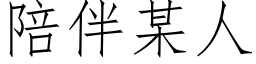 陪伴某人